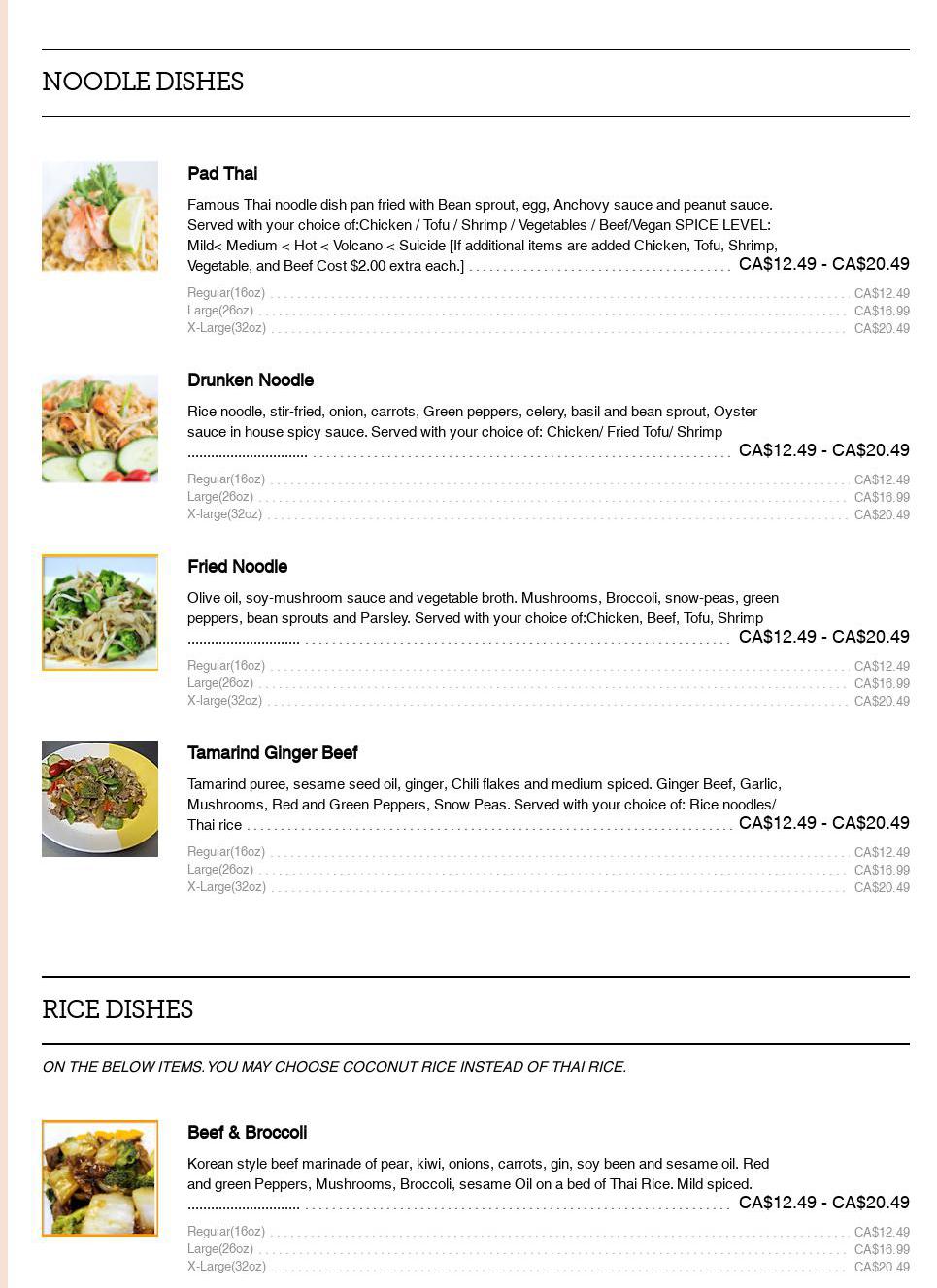 NOODLE DISHES

Pad Thai

Famous Thai noodle dish pan fried with Bean sprout, egg, Anchovy sauce and peanut sauce. Served with your choice of:Chicken / Tofu / Shrimp / Vegetables / Beef/Vegan SPICE LEVEL: Mild< Medium < Hot < Volcano < Suicide [If additional items are added Chicken, Tofu, Shrimp, Vegetable, and Beef Cost $2.00 extra each.] CA$12.49 - CA$20.49

Regular(16oz) CA$12.49
Large(26oz) CA$16.99
X-Large(32oz) CA$20.49

Drunken Noodle

Rice noodle, stir-fried, onion, carrots, Green peppers, celery, basil and bean sprout, Oyster sauce in house spicy sauce. Served with your choice of: Chicken/ Fried Tofu/ Shrimp .............................. CA$12.49 - CA$20.49

Regular(16oz) CA$12.49
Large(26oz) CA$16.99
X-large(32oz) CA$20.49

Fried Noodle

Olive oil, soy-mushroom sauce and vegetable broth. Mushrooms, Broccoli, snow-peas, green peppers, bean sprouts and Parsley. Served with your choice of:Chicken, Beef, Tofu, Shrimp ............................ CA$12.49 - CA$20.49

Regular(16oz) CA$12.49
Large(26oz) CA$16.99
X-large(32oz) CA$20.49

Tamarind Ginger Beef

Tamarind puree, sesame seed oil, ginger, Chili flakes and medium spiced. Ginger Beef, Garlic, Mushrooms, Red and Green Peppers, Snow Peas. Served with your choice of: Rice noodles/ Thai rice CA$12.49 - CA$20.49

Regular(16oz) CA$12.49
Large(26oz) CA$16.99
X-Large(32oz) CA$20.49

RICE DISHES

ON THE BELOW ITEMS. YOU MAY CHOOSE COCONUT RICE INSTEAD OF THAI RICE.

Beef & Broccoli

Korean style beef marinade of pear, kiwi, onions, carrots, gin, soy been and sesame oil. Red and green Peppers, Mushrooms, Broccoli, sesame Oil on a bed of Thai Rice. Mild spiced. ............................ CA$12.49 - CA$20.49

Regular(16oz) CA$12.49
Large(26oz) CA$16.99
X-Large(32oz) CA$20.49